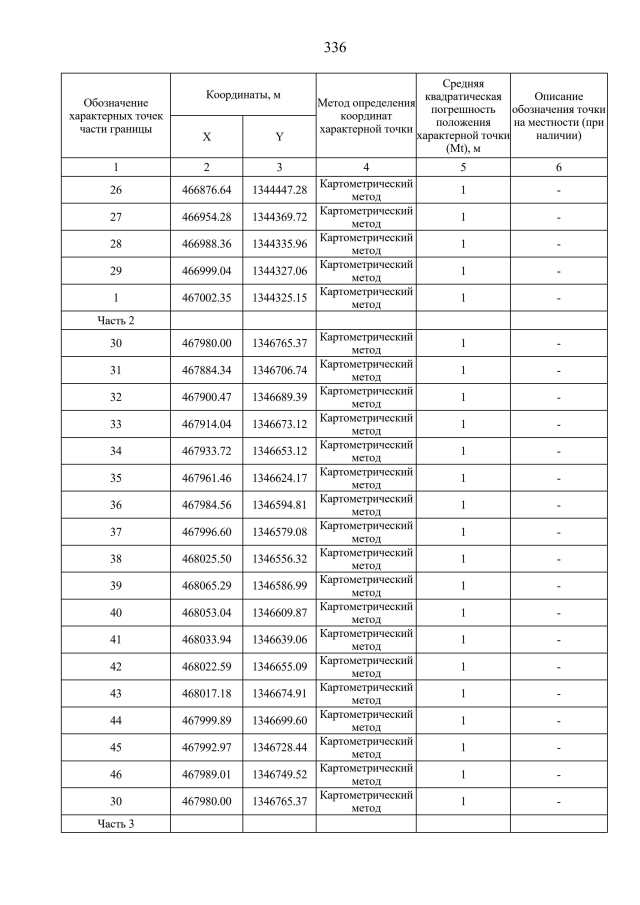 336

| Обозначение характерных точек части границы | Координаты, м X | Координаты, м Y | Метод определения координат характерной точки | Средняя квадратическая погрешность положения характерной точки (Mt), м | Описание обозначения точки на местности (при наличии) |
|---|---|---|---|---|---|
| 1 | 2 | 3 | 4 | 5 | 6 |
| 26 | 466876.64 | 1344447.28 | Картометрический метод | 1 | - |
| 27 | 466954.28 | 1344369.72 | Картометрический метод | 1 | - |
| 28 | 466988.36 | 1344335.96 | Картометрический метод | 1 | - |
| 29 | 466999.04 | 1344327.06 | Картометрический метод | 1 | - |
| 1 | 467002.35 | 1344325.15 | Картометрический метод | 1 | - |
| Часть 2 | | | | | |
| 30 | 467980.00 | 1346765.37 | Картометрический метод | 1 | - |
| 31 | 467884.34 | 1346706.74 | Картометрический метод | 1 | - |
| 32 | 467900.47 | 1346689.39 | Картометрический метод | 1 | - |
| 33 | 467914.04 | 1346673.12 | Картометрический метод | 1 | - |
| 34 | 467933.72 | 1346653.12 | Картометрический метод | 1 | - |
| 35 | 467961.46 | 1346624.17 | Картометрический метод | 1 | - |
| 36 | 467984.56 | 1346594.81 | Картометрический метод | 1 | - |
| 37 | 467996.60 | 1346579.08 | Картометрический метод | 1 | - |
| 38 | 468025.50 | 1346556.32 | Картометрический метод | 1 | - |
| 39 | 468065.29 | 1346586.99 | Картометрический метод | 1 | - |
| 40 | 468053.04 | 1346609.87 | Картометрический метод | 1 | - |
| 41 | 468033.94 | 1346639.06 | Картометрический метод | 1 | - |
| 42 | 468022.59 | 1346655.09 | Картометрический метод | 1 | - |
| 43 | 468017.18 | 1346674.91 | Картометрический метод | 1 | - |
| 44 | 467999.89 | 1346699.60 | Картометрический метод | 1 | - |
| 45 | 467992.97 | 1346728.44 | Картометрический метод | 1 | - |
| 46 | 467989.01 | 1346749.52 | Картометрический метод | 1 | - |
| 30 | 467980.00 | 1346765.37 | Картометрический метод | 1 | - |
| Часть 3 | | | | | |